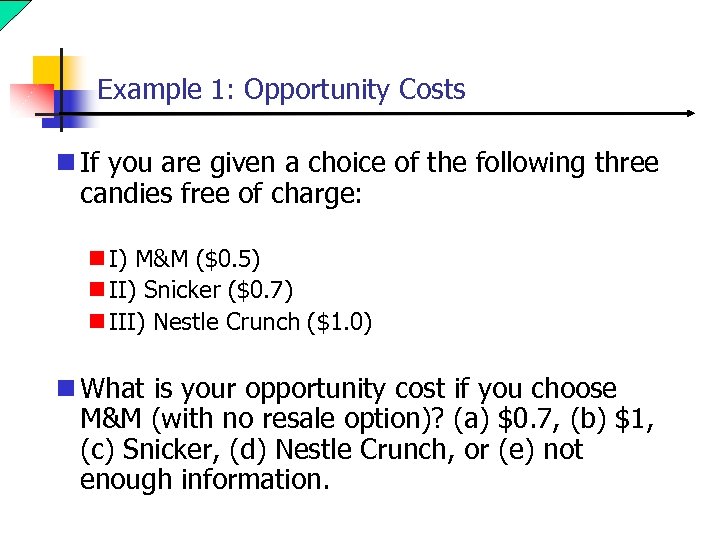 Example 1: Opportunity Costs

• If you are given a choice of the following three candies free of charge:

• I) M&M ($0.5)
• II) Snicker ($0.7)
• III) Nestle Crunch ($1.0)

• What is your opportunity cost if you choose M&M (with no resale option)? (a) $0.7, (b) $1, (c) Snicker, (d) Nestle Crunch, or (e) not enough information.